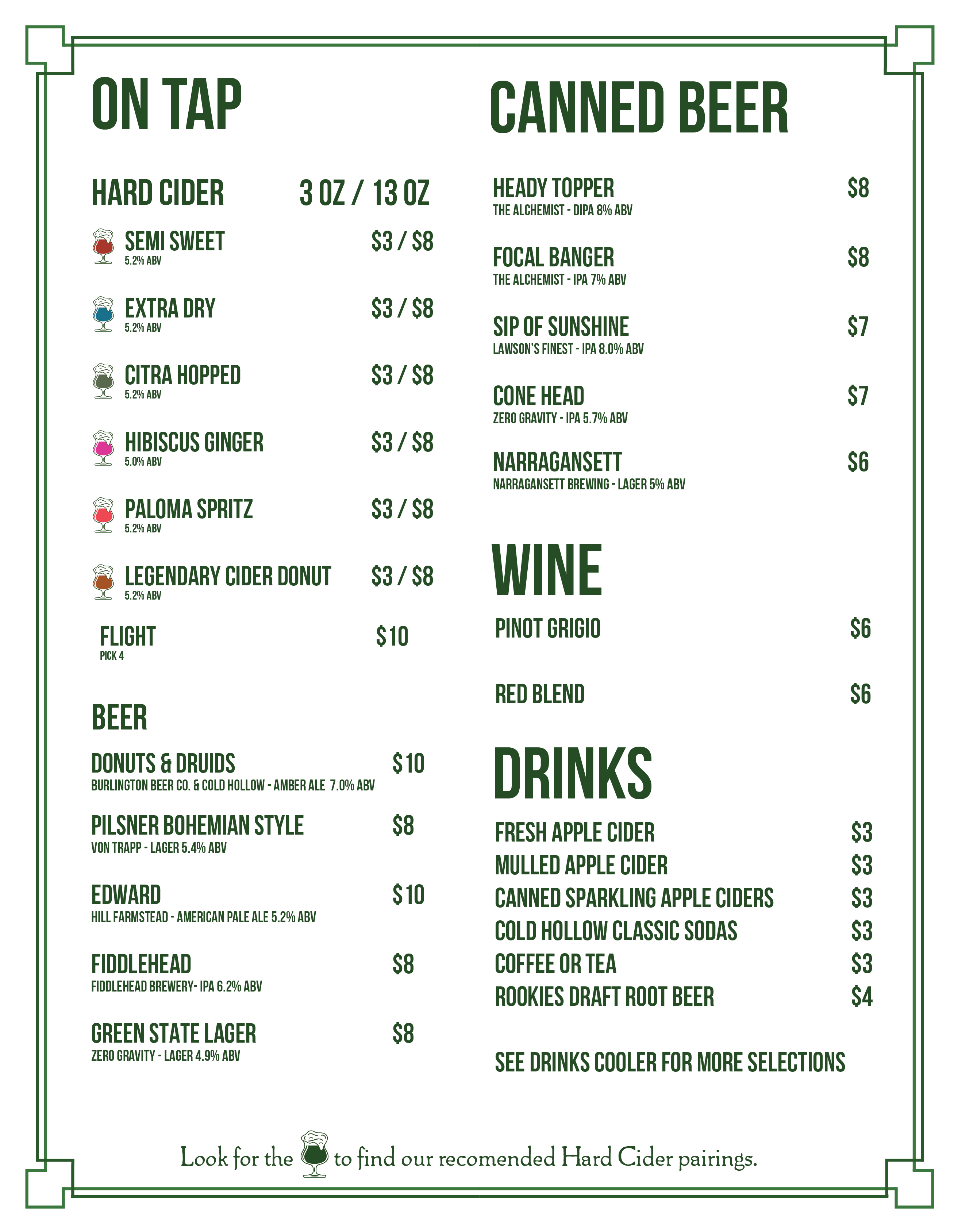 ON TAP

HARD CIDER 3 OZ / 13 OZ

SEMI SWEET $3 / $8
5.2% ABV

EXTRA DRY $3 / $8
5.2% ABV

CITRA HOPPED $3 / $8
5.2% ABV

HIBISCUS GINGER $3 / $8
5.0% ABV

PALOMA SPRITZ $3 / $8
5.2% ABV

LEGENDARY CIDER DONUT $3 / $8
5.2% ABV

FLIGHT $10
PICK 4

BEER

DONUTS & DRUIDS $10
BURLINGTON BEER CO. & COLD HOLLOW - AMBER ALE 7.0% ABV

PILSNER BOHEMIAN STYLE $8
VON TRAPP - LAGER 5.4% ABV

EDWARD $10
HILL FARMSTEAD - AMERICAN PALE ALE 5.2% ABV

FIDDLEHEAD $8
FIDDLEHEAD BREWERY- IPA 6.2% ABV

GREEN STATE LAGER $8
ZERO GRAVITY - LAGER 4.9% ABV

CANNED BEER

HEADY TOPPER $8
THE ALCHEMIST - DIPA 8% ABV

FOCAL BANGER $8
THE ALCHEMIST - IPA 7% ABV

SIP OF SUNSHINE $7
LAWSON'S FINEST - IPA 8.0% ABV

CONE HEAD $7
ZERO GRAVITY - IPA 5.7% ABV

NARRAGANSETT $6
NARRAGANSETT BREWING - LAGER 5% ABV

WINE

PINOT GRIGIO $6

RED BLEND $6

DRINKS

FRESH APPLE CIDER $3
MULLED APPLE CIDER $3
CANNED SPARKLING APPLE CIDERS $3
COLD HOLLOW CLASSIC SODAS $3
COFFEE OR TEA $3
ROOKIES DRAFT ROOT BEER $4

SEE DRINKS COOLER FOR MORE SELECTIONS

Look for the to find our recomended Hard Cider pairings.